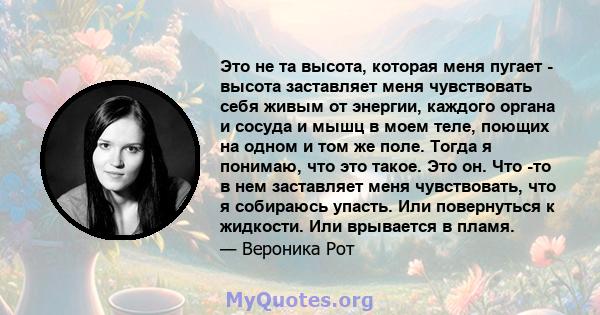 Это не та высота, которая меня пугает - высота заставляет меня чувствовать себя живым от энергии, каждого органа и сосуда и мышц в моем теле, поющих на одном и том же поле. Тогда я понимаю, что это такое. Это он. Что -то в нем заставляет меня чувствовать, что я собираюсь упасть. Или повернуться к жидкости. Или врывается в пламя.

— Вероника Рот

MyQuotes.org